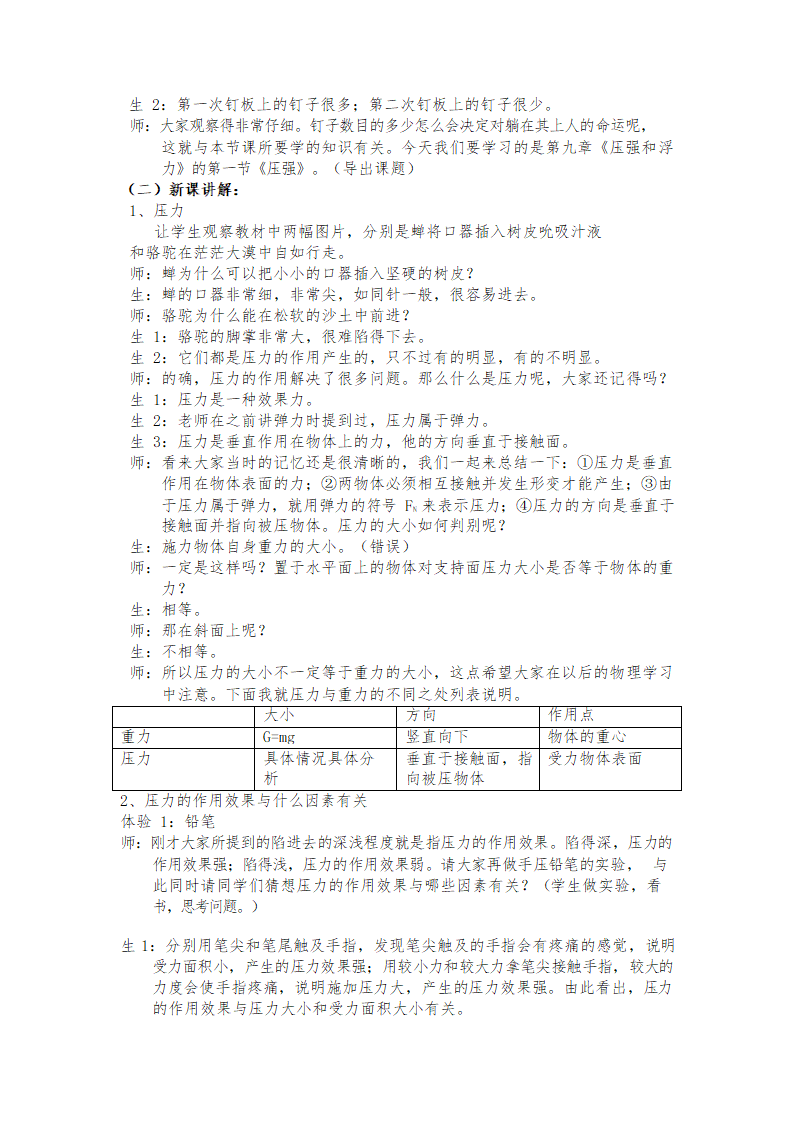 生 2：第一次钉板上的钉子很多；第二次钉板上的钉子很少。

师：大家观察得非常仔细。钉子数目的多少怎么会决定对躺在其上人的命运呢，这就与本节课所要学的知识有关。今天我们要学习的是第九章《压强和浮力》的第一节《压强》。（导出课题）

（二）新课讲解：

1、压力

让学生观察教材中两幅图片，分别是蝉将口器插入树皮吮吸汁液和骆驼在茫茫大漠中自如行走。

师：蝉为什么可以把小小的口器插入坚硬的树皮？

生：蝉的口器非常细，非常尖，如同针一般，很容易进去。

师：骆驼为什么能在松软的沙土中前进？

生 1：骆驼的脚掌非常大，很难陷得下去。

生 2：它们都是压力的作用产生的，只不过有的明显，有的不明显。

师：的确，压力的作用解决了很多问题。那么什么是压力呢，大家还记得吗？

生 1：压力是一种效果力。

生 2：老师在之前讲弹力时提到过，压力属于弹力。

生 3：压力是垂直作用在物体上的力，他的方向垂直于接触面。

师：看来大家当时的记忆还是很清晰的，我们一起来总结一下：①压力是垂直作用在物体表面的力；②两物体必须相互接触并发生形变才能产生；③由于压力属于弹力，就用弹力的符号 $F_N$ 来表示压力；④压力的方向是垂直于接触面并指向被压物体。压力的大小如何判别呢？

生：施力物体自身重力的大小。（错误）

师：一定是这样吗？置于水平面上的物体对支持面压力大小是否等于物体的重力？

生：相等。

师：那在斜面上呢？

生：不相等。

师：所以压力的大小不一定等于重力的大小，这点希望大家在以后的物理学习中注意。下面我就压力与重力的不同之处列表说明。

| | 大小 | 方向 | 作用点 |
|---|---|---|---|
| 重力 | G=mg | 竖直向下 | 物体的重心 |
| 压力 | 具体情况具体分析 | 垂直于接触面，指向被压物体 | 受力物体表面 |

2、压力的作用效果与什么因素有关

体验 1：铅笔

师：刚才大家所提到的陷进去的深浅程度就是指压力的作用效果。陷得深，压力的作用效果强；陷得浅，压力的作用效果弱。请大家再做手压铅笔的实验， 与此同时请同学们猜想压力的作用效果与哪些因素有关？（学生做实验，看书，思考问题。）

生 1：分别用笔尖和笔尾触及手指，发现笔尖触及的手指会有疼痛的感觉，说明受力面积小，产生的压力效果强；用较小力和较大力拿笔尖接触手指，较大的力度会使手指疼痛，说明施加压力大，产生的压力效果强。由此看出，压力的作用效果与压力大小和受力面积大小有关。